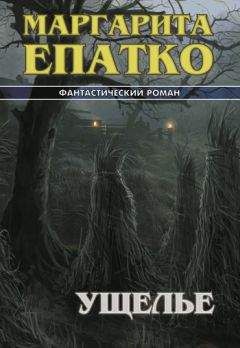 МАРГАРИТА
ЕПАТКО

ФАНТАСТИЧЕСКИЙ РОМАН

УЩЕЛЬЕ